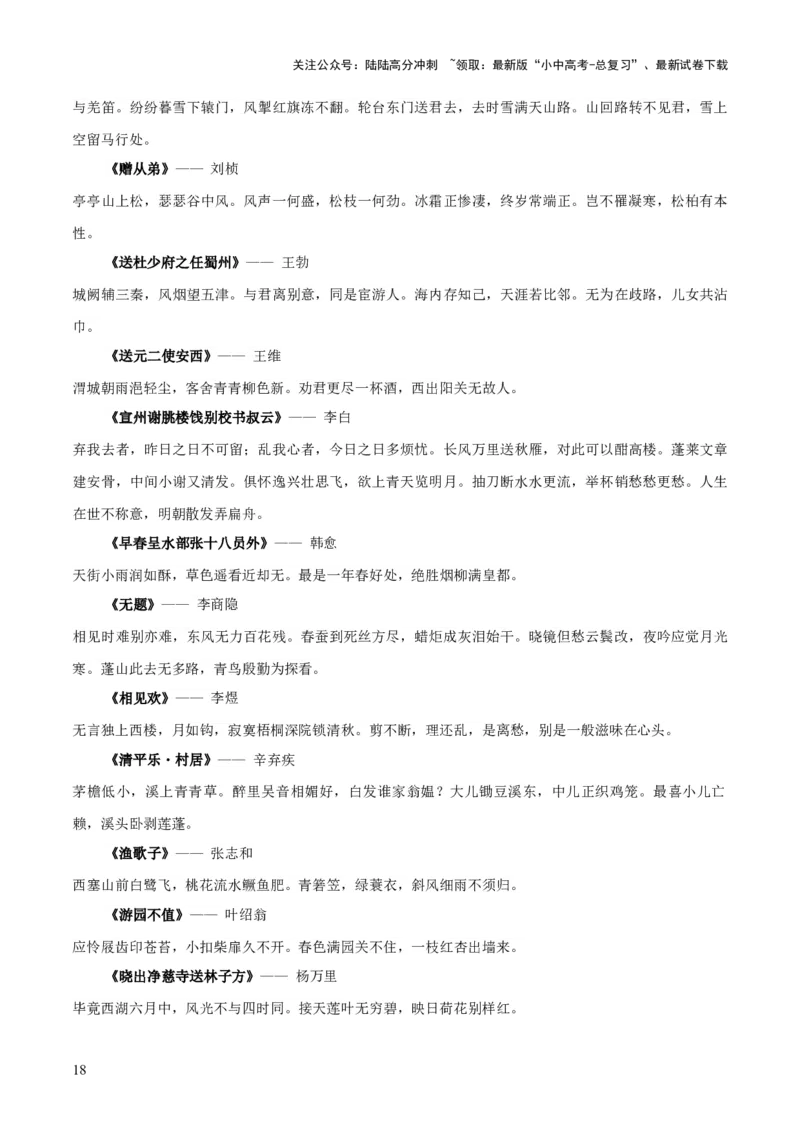 关注公众号：陆陆高分冲刺 ~领取：最新版“小中高考-总复习”、最新试卷下载

与羌笛。纷纷暮雪下辕门，风掣红旗冻不翻。轮台东门送君去，去时雪满天山路。山回路转不见君，雪上空留马行处。

《赠从弟》—— 刘桢

亭亭山上松，瑟瑟谷中风。风声一何盛，松枝一何劲。冰霜正惨凄，终岁常端正。岂不罹凝寒，松柏有本性。

《送杜少府之任蜀州》—— 王勃

城阙辅三秦，风烟望五津。与君离别意，同是宦游人。海内存知己，天涯若比邻。无为在歧路，儿女共沾巾。

《送元二使安西》—— 王维

渭城朝雨浥轻尘，客舍青青柳色新。劝君更尽一杯酒，西出阳关无故人。

《宣州谢朓楼饯别校书叔云》—— 李白

弃我去者，昨日之日不可留；乱我心者，今日之日多烦忧。长风万里送秋雁，对此可以酣高楼。蓬莱文章建安骨，中间小谢又清发。俱怀逸兴壮思飞，欲上青天览明月。抽刀断水水更流，举杯销愁愁更愁。人生在世不称意，明朝散发弄扁舟。

《早春呈水部张十八员外》—— 韩愈

天街小雨润如酥，草色遥看近却无。最是一年春好处，绝胜烟柳满皇都。

《无题》—— 李商隐

相见时难别亦难，东风无力百花残。春蚕到死丝方尽，蜡炬成灰泪始干。晓镜但愁云鬓改，夜吟应觉月光寒。蓬山此去无多路，青鸟殷勤为探看。

《相见欢》—— 李煜

无言独上西楼，月如钩，寂寞梧桐深院锁清秋。剪不断，理还乱，是离愁，别是一般滋味在心头。

《清平乐·村居》—— 辛弃疾

茅檐低小，溪上青青草。醉里吴音相媚好，白发谁家翁媪？大儿锄豆溪东，中儿正织鸡笼。最喜小儿亡赖，溪头卧剥莲蓬。

《渔歌子》—— 张志和

西塞山前白鹭飞，桃花流水鳜鱼肥。青箬笠，绿蓑衣，斜风细雨不须归。

《游园不值》—— 叶绍翁

应怜屐齿印苍苔，小扣柴扉久不开。春色满园关不住，一枝红杏出墙来。

《晓出净慈寺送林子方》—— 杨万里

毕竟西湖六月中，风光不与四时同。接天莲叶无穷碧，映日荷花别样红。

18